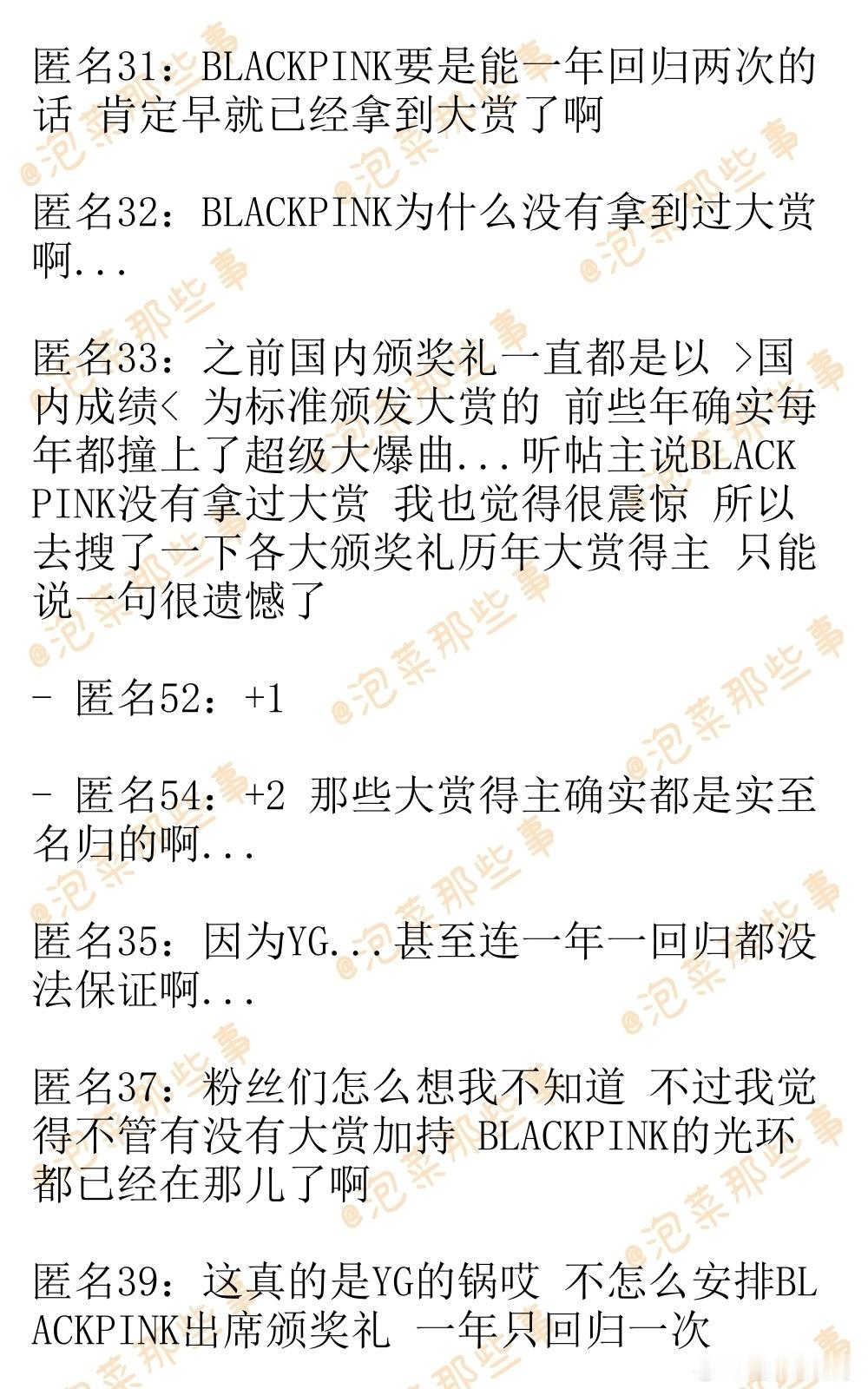 匿名31：BLACKPINK要是能一年回归两次的话 肯定早就已经拿到大赏了啊

匿名32：BLACKPINK为什么没有拿到过大赏啊...

匿名33：之前国内颁奖礼一直都是以 >国内成绩< 为标准颁发大赏的 前些年确实每年都撞上了超级大爆曲...听帖主说BLACKPINK没有拿过大赏 我也觉得很震惊 所以去搜了一下各大颁奖礼历年大赏得主 只能说一句很遗憾了

- 匿名52：+1

- 匿名54：+2 那些大赏得主确实都是实至名归的啊...

匿名35：因为YG...甚至连一年一回归都没法保证啊...

匿名37：粉丝们怎么想我不知道 不过我觉得不管有没有大赏加持 BLACKPINK的光环都已经在那儿了啊

匿名39：这真的是YG的锅哎 不怎么安排BLACKPINK出席颁奖礼 一年只回归一次

@泡菜那些事